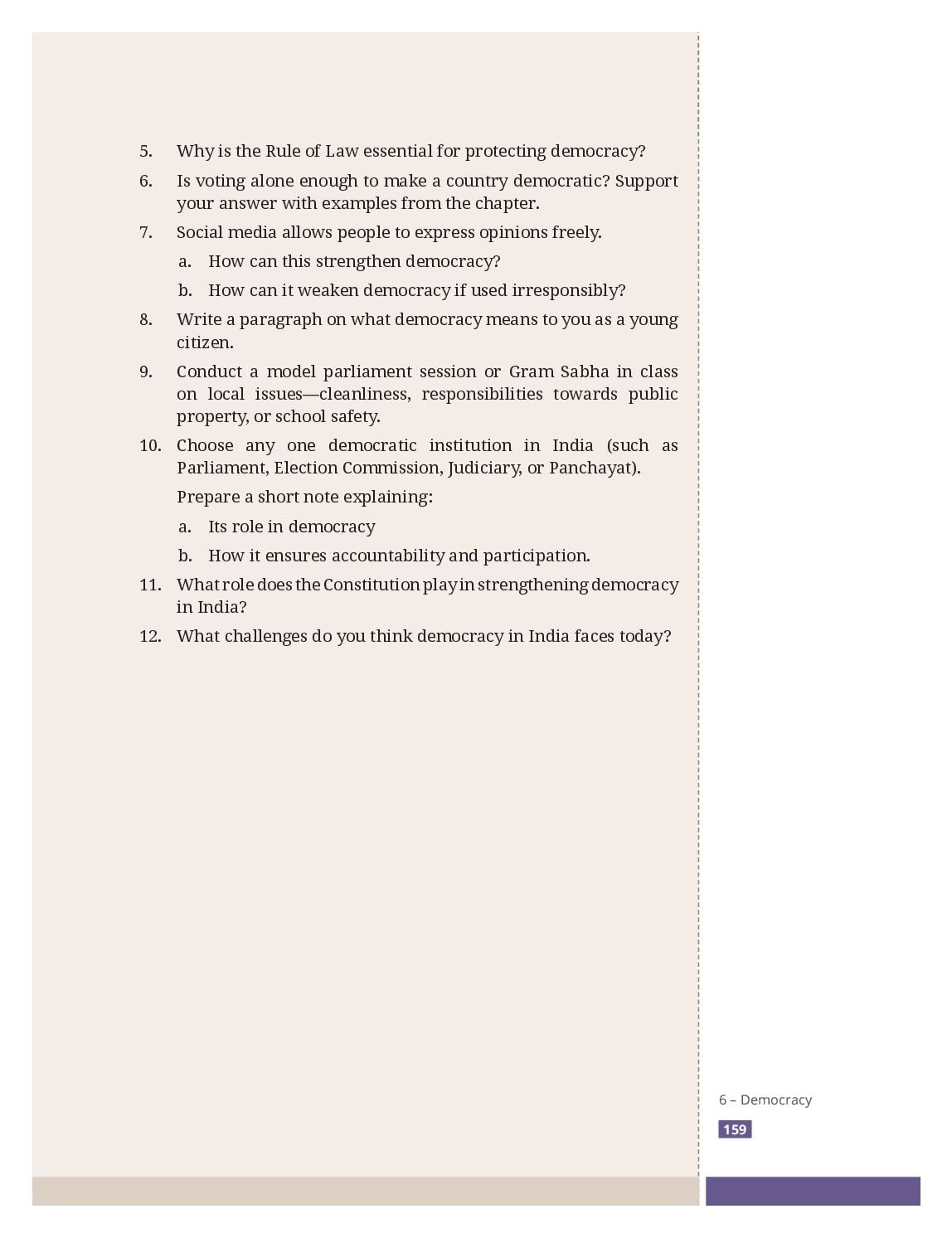 5. Why is the Rule of Law essential for protecting democracy?

6. Is voting alone enough to make a country democratic? Support your answer with examples from the chapter.

7. Social media allows people to express opinions freely.

a. How can this strengthen democracy?

b. How can it weaken democracy if used irresponsibly?

8. Write a paragraph on what democracy means to you as a young citizen.

9. Conduct a model parliament session or Gram Sabha in class on local issues—cleanliness, responsibilities towards public property, or school safety.

10. Choose any one democratic institution in India (such as Parliament, Election Commission, Judiciary, or Panchayat).

Prepare a short note explaining:

a. Its role in democracy

b. How it ensures accountability and participation.

11. What role does the Constitution play in strengthening democracy in India?

12. What challenges do you think democracy in India faces today?

6 – Democracy

159